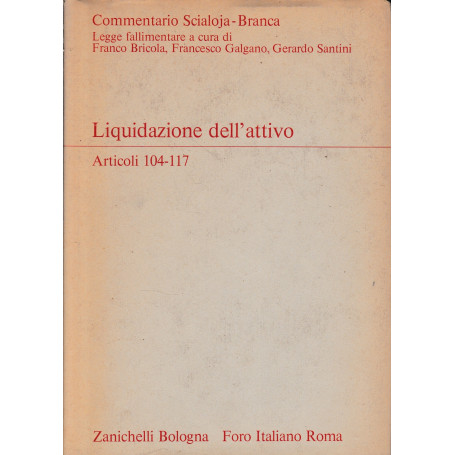 Commentario Scialoja-Branca
Legge fallimentare a cura di
Franco Bricola, Francesco Galgano, Gerardo Santini

Liquidazione dell'attivo

Articoli 104-117

Zanichelli Bologna Foro Italiano Roma